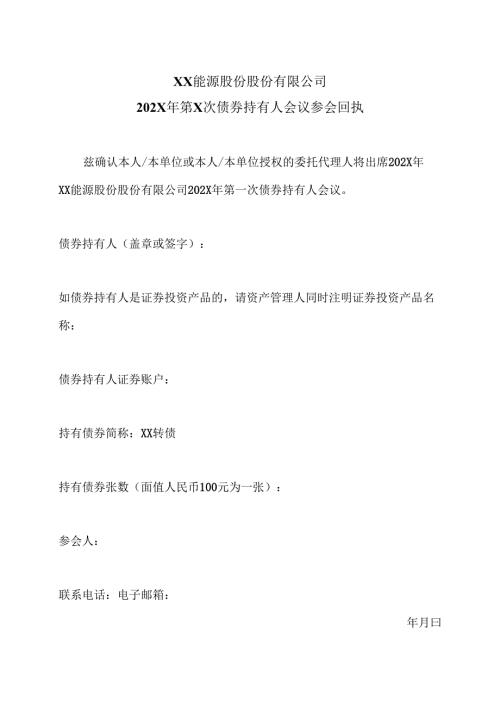 XX能源股份股份有限公司
202X年第X次债券持有人会议参会回执

兹确认本人/本单位或本人/本单位授权的委托代理人将出席202X年XX能源股份股份有限公司202X年第一次债券持有人会议。

债券持有人（盖章或签字）：

如债券持有人是证券投资产品的，请资产管理人同时注明证券投资产品名称：

债券持有人证券账户：

持有债券简称：XX转债

持有债券张数（面值人民币100元为一张）：

参会人：

联系电话：电子邮箱：

年月曰